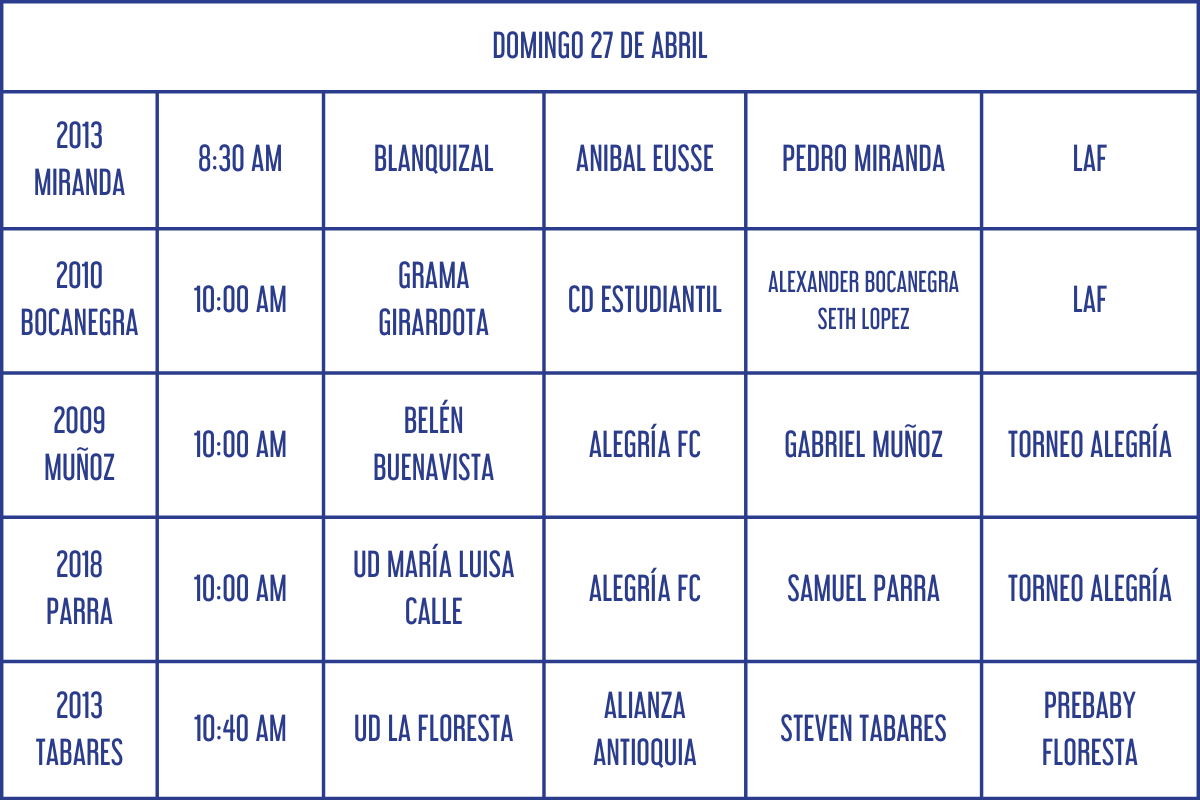 | DOMINGO 27 DE ABRIL | | | | | |
|---|---|---|---|---|---|
| 2013 MIRANDA | 8:30 AM | BLANQUIZAL | ANIBAL EUSSE | PEDRO MIRANDA | LAF |
| 2010 BOCANEGRA | 10:00 AM | GRAMA GIRARDOTA | CD ESTUDIANTIL | ALEXANDER BOCANEGRA SETH LOPEZ | LAF |
| 2009 MUÑOZ | 10:00 AM | BELÉN BUENAVISTA | ALEGRÍA FC | GABRIEL MUÑOZ | TORNEO ALEGRÍA |
| 2018 PARRA | 10:00 AM | UD MARÍA LUISA CALLE | ALEGRÍA FC | SAMUEL PARRA | TORNEO ALEGRÍA |
| 2013 TABARES | 10:40 AM | UD LA FLORESTA | ALIANZA ANTIOQUIA | STEVEN TABARES | PREBABY FLORESTA |